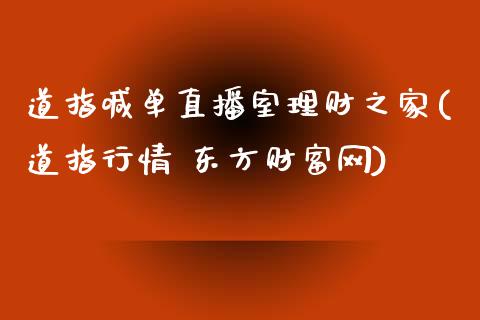 道指喊单直播室理财之家(道指行情 东方财富网)